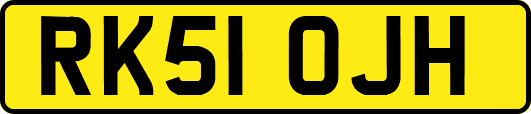 RK51 OJH